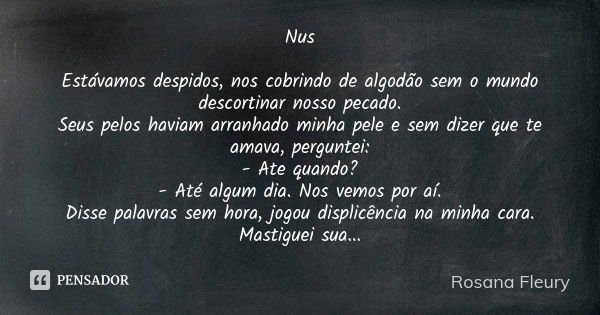 Nus

Estávamos despidos, nos cobrindo de algodão sem o mundo descortinar nosso pecado.
Seus pelos haviam arranhado minha pele e sem dizer que te amava, perguntei:
- Ate quando?
- Até algum dia. Nos vemos por aí.
Disse palavras sem hora, jogou displicência na minha cara.
Mastiguei sua...

PENSADOR

Rosana Fleury